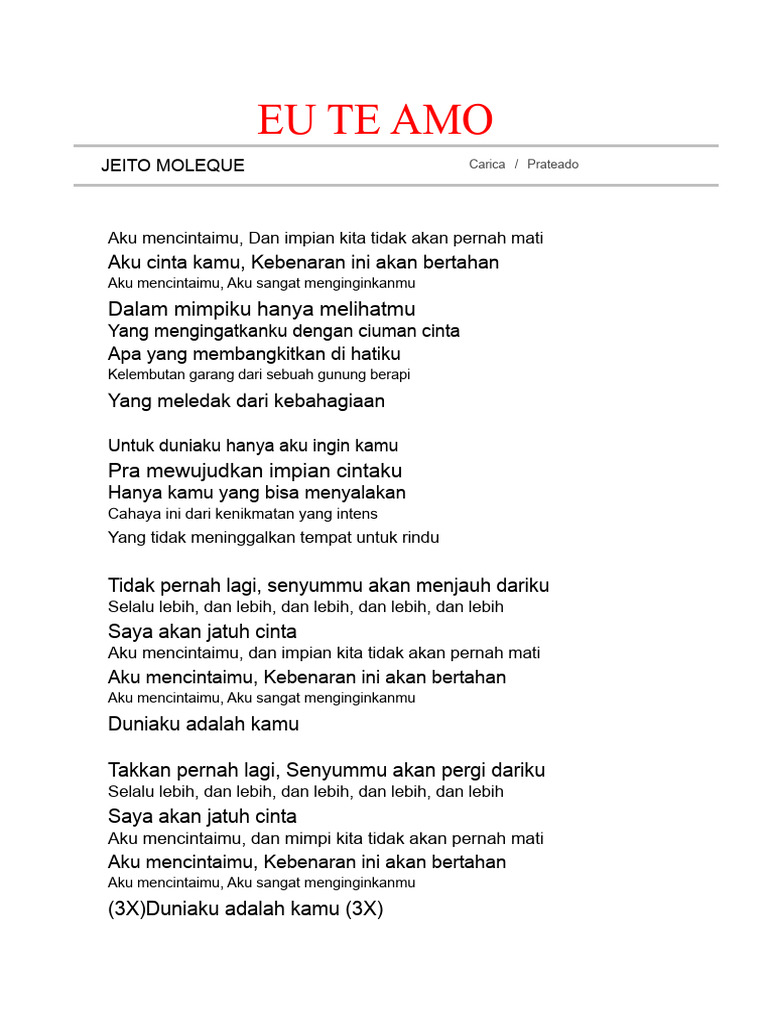 EU TE AMO

JEITO MOLEQUE

Carica / Prateado

Aku mencintaimu, Dan impian kita tidak akan pernah mati
Aku cinta kamu, Kebenaran ini akan bertahan
Aku mencintaimu, Aku sangat menginginkanmu
Dalam mimpiku hanya melihatmu
Yang mengingatkanku dengan ciuman cinta
Apa yang membangkitkan di hatiku
Kelembutan garang dari sebuah gunung berapi
Yang meledak dari kebahagiaan

Untuk duniaku hanya aku ingin kamu
Pra mewujudkan impian cintaku
Hanya kamu yang bisa menyalakan
Cahaya ini dari kenikmatan yang intens
Yang tidak meninggalkan tempat untuk rindu

Tidak pernah lagi, senyummu akan menjauh dariku
Selalu lebih, dan lebih, dan lebih, dan lebih, dan lebih
Saya akan jatuh cinta
Aku mencintaimu, dan impian kita tidak akan pernah mati
Aku mencintaimu, Kebenaran ini akan bertahan
Aku mencintaimu, Aku sangat menginginkanmu
Duniaku adalah kamu

Takkan pernah lagi, Senyummu akan pergi dariku
Selalu lebih, dan lebih, dan lebih, dan lebih, dan lebih
Saya akan jatuh cinta
Aku mencintaimu, dan mimpi kita tidak akan pernah mati
Aku mencintaimu, Kebenaran ini akan bertahan
Aku mencintaimu, Aku sangat menginginkanmu
(3X)Duniaku adalah kamu (3X)